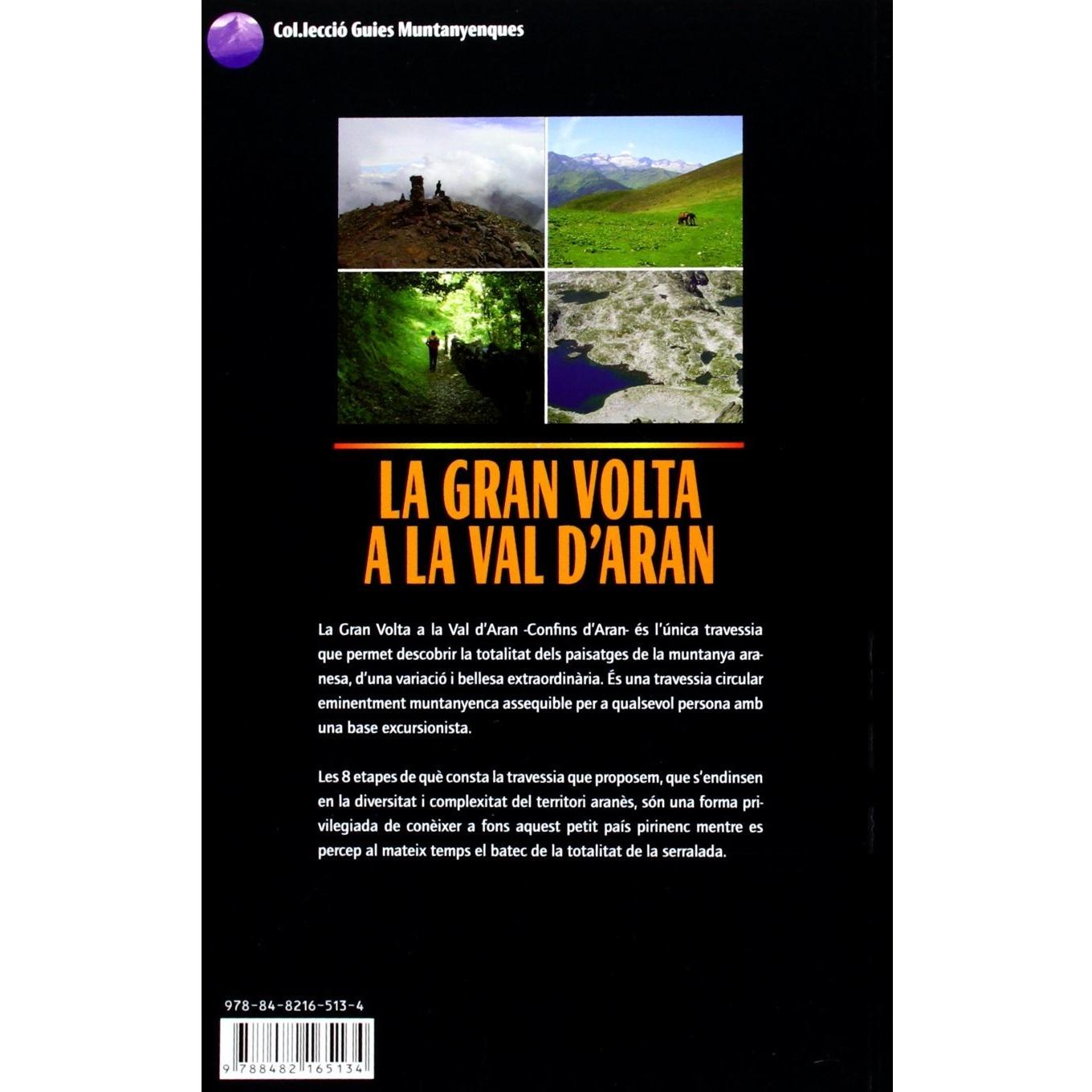 Col.lecció Guies Muntanyenques

LA GRAN VOLTA
A LA VAL D'ARAN

La Gran Volta a la Val d'Aran -Confins d'Aran- és l'única travessia que permet descobrir la totalitat dels paisatges de la muntanya aranesa, d'una variació i bellesa extraordinària. És una travessia circular eminentment muntanyenca assequible per a qualsevol persona amb una base excursionista.

Les 8 etapes de què consta la travessia que proposem, que s'endinsen en la diversitat i complexitat del territori aranès, són una forma privilegiada de conèixer a fons aquest petit país pirinenc mentre es percep al mateix temps el batec de la totalitat de la serralada.

978-84-8216-513-4

9 788482 165134